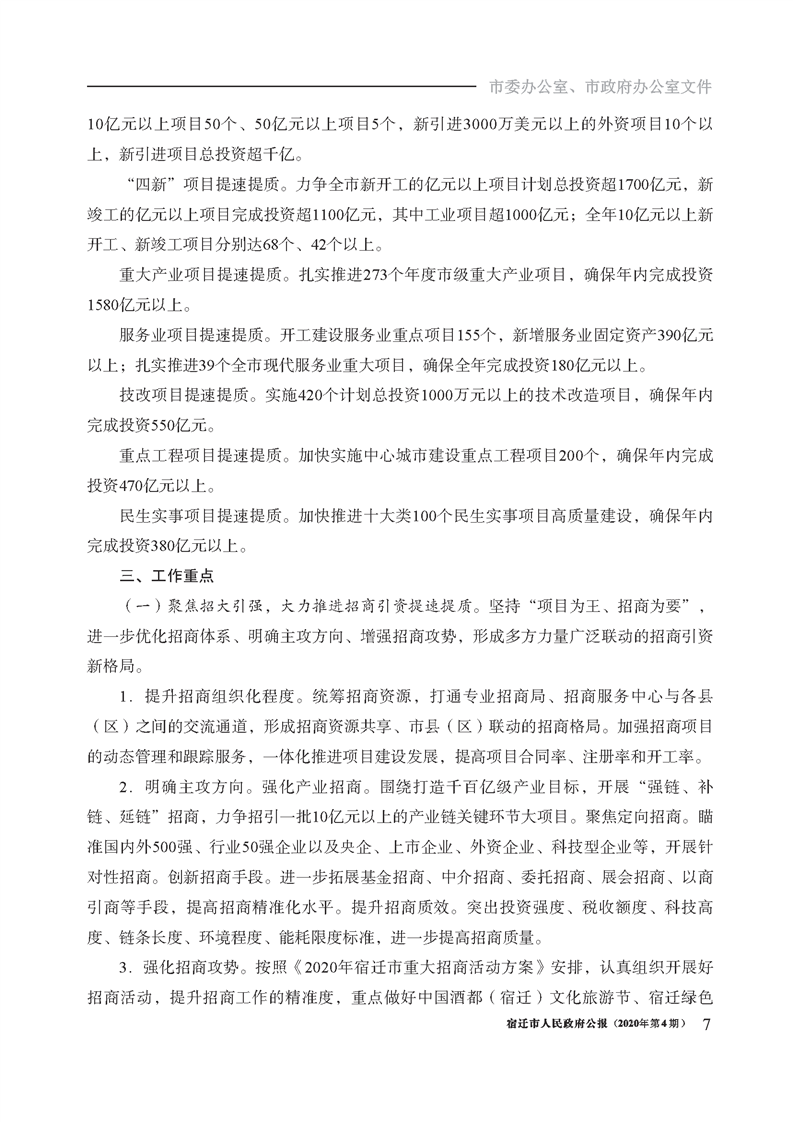 市委办公室、市政府办公室文件

10亿元以上项目50个、50亿元以上项目5个，新引进3000万美元以上的外资项目10个以上，新引进项目总投资超千亿。

“四新”项目提速提质。力争全市新开工的亿元以上项目计划总投资超1700亿元，新竣工的亿元以上项目完成投资超1100亿元，其中工业项目超1000亿元；全年10亿元以上新开工、新竣工项目分别达68个、42个以上。

重大产业项目提速提质。扎实推进273个年度市级重大产业项目，确保年内完成投资1580亿元以上。

服务业项目提速提质。开工建设服务业重点项目155个，新增服务业固定资产390亿元以上；扎实推进39个全市现代服务业重大项目，确保全年完成投资180亿元以上。

技改项目提速提质。实施420个计划总投资1000万元以上的技术改造项目，确保年内完成投资550亿元。

重点工程项目提速提质。加快实施中心城市建设重点工程项目200个，确保年内完成投资470亿元以上。

民生实事项目提速提质。加快推进十大类100个民生实事项目高质量建设，确保年内完成投资380亿元以上。

三、工作重点

（一）聚焦招大引强，大力推进招商引资提速提质。坚持“项目为王、招商为要”，进一步优化招商体系、明确主攻方向、增强招商攻势，形成多方力量广泛联动的招商引资新格局。

1．提升招商组织化程度。统筹招商资源，打通专业招商局、招商服务中心与各县（区）之间的交流通道，形成招商资源共享、市县（区）联动的招商格局。加强招商项目的动态管理和跟踪服务，一体化推进项目建设发展，提高项目合同率、注册率和开工率。

2．明确主攻方向。强化产业招商。围绕打造千百亿级产业目标，开展“强链、补链、延链”招商，力争招引一批10亿元以上的产业链关键环节大项目。聚焦定向招商。瞄准国内外500强、行业50强企业以及央企、上市企业、外资企业、科技型企业等，开展针对性招商。创新招商手段。进一步拓展基金招商、中介招商、委托招商、展会招商、以商引商等手段，提高招商精准化水平。提升招商质效。突出投资强度、税收额度、科技高度、链条长度、环境程度、能耗限度标准，进一步提高招商质量。

3．强化招商攻势。按照《2020年宿迁市重大招商活动方案》安排，认真组织开展好招商活动，提升招商工作的精准度，重点做好中国酒都（宿迁）文化旅游节、宿迁绿色

宿迁市人民政府公报（2020年第4期） 7